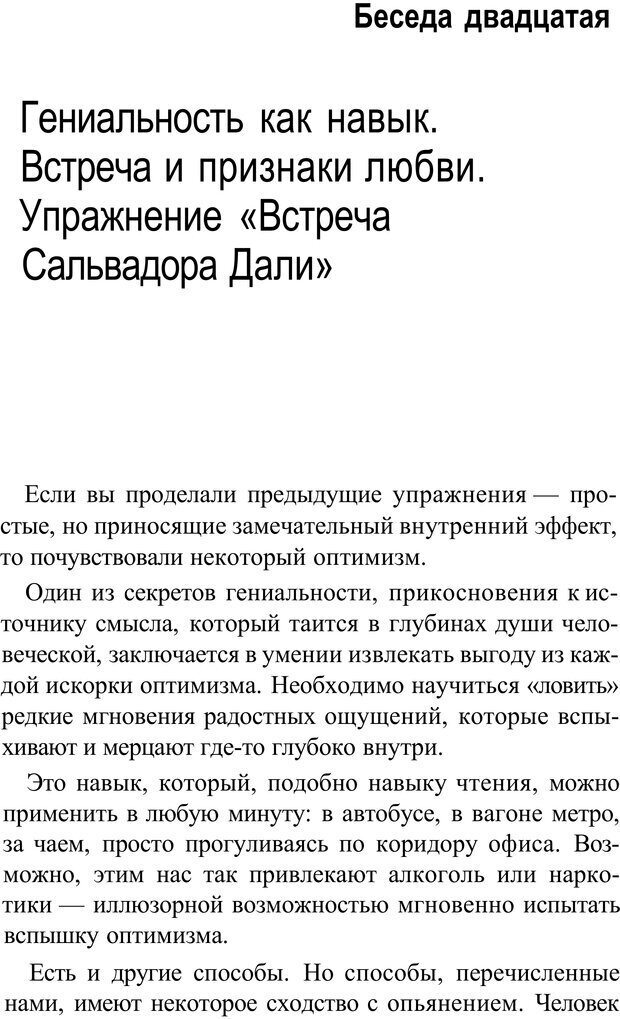 Беседа двадцатая

Гениальность как навык. Встреча и признаки любви. Упражнение «Встреча Сальвадора Дали»

Если вы проделали предыдущие упражнения — простые, но приносящие замечательный внутренний эффект, то почувствовали некоторый оптимизм.

Один из секретов гениальности, прикосновения к источнику смысла, который таится в глубинах души человеческой, заключается в умении извлекать выгоду из каждой искорки оптимизма. Необходимо научиться «ловить» редкие мгновения радостных ощущений, которые вспыхивают и мерцают где-то глубоко внутри.

Это навык, который, подобно навыку чтения, можно применить в любую минуту: в автобусе, в вагоне метро, за чаем, просто прогуливаясь по коридору офиса. Возможно, этим нас так привлекают алкоголь или наркотики — иллюзорной возможностью мгновенно испытать вспышку оптимизма.

Есть и другие способы. Но способы, перечисленные нами, имеют некоторое сходство с опьянением. Человек